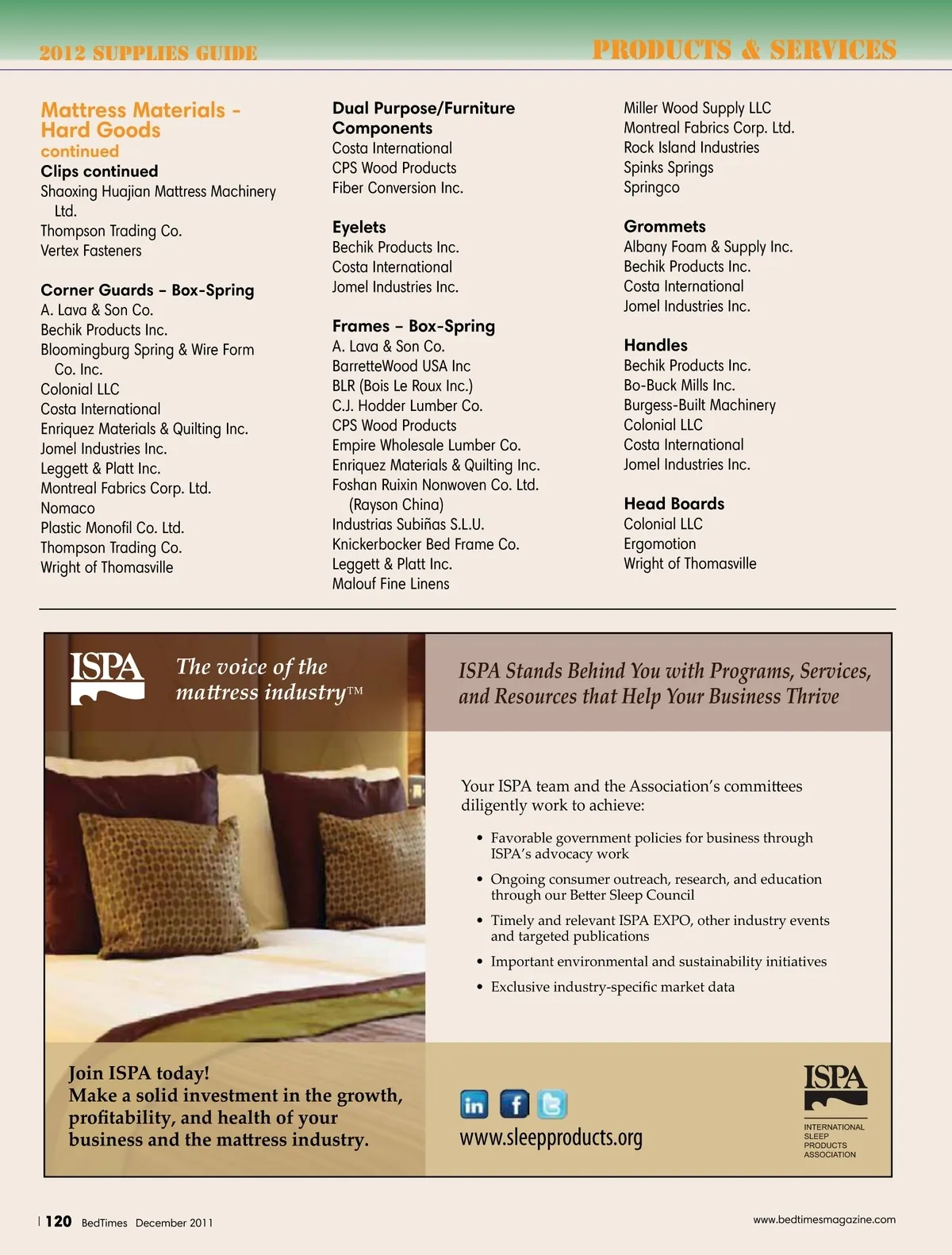 2012 SUPPLIES GUIDE

PRODUCTS & SERVICES

Mattress Materials - Hard Goods continued

Clips continued
Shaoxing Huajian Mattress Machinery Ltd.
Thompson Trading Co.
Vertex Fasteners

Corner Guards – Box-Spring
A. Lava & Son Co.
Bechik Products Inc.
Bloomingburg Spring & Wire Form Co. Inc.
Colonial LLC
Costa International
Enriquez Materials & Quilting Inc.
Jomel Industries Inc.
Leggett & Platt Inc.
Montreal Fabrics Corp. Ltd.
Nomaco
Plastic Monofil Co. Ltd.
Thompson Trading Co.
Wright of Thomasville

Dual Purpose/Furniture Components
Costa International
CPS Wood Products
Fiber Conversion Inc.

Eyelets
Bechik Products Inc.
Costa International
Jomel Industries Inc.

Frames – Box-Spring
A. Lava & Son Co.
BarretteWood USA Inc
BLR (Bois Le Roux Inc.)
C.J. Hodder Lumber Co.
CPS Wood Products
Empire Wholesale Lumber Co.
Enriquez Materials & Quilting Inc.
Foshan Ruixin Nonwoven Co. Ltd. (Rayson China)
Industrias Subiñas S.L.U.
Knickerbocker Bed Frame Co.
Leggett & Platt Inc.
Malouf Fine Linens

Miller Wood Supply LLC
Montreal Fabrics Corp. Ltd.
Rock Island Industries
Spinks Springs
Springco

Grommets
Albany Foam & Supply Inc.
Bechik Products Inc.
Costa International
Jomel Industries Inc.

Handles
Bechik Products Inc.
Bo-Buck Mills Inc.
Burgess-Built Machinery
Colonial LLC
Costa International
Jomel Industries Inc.

Head Boards
Colonial LLC
Ergomotion
Wright of Thomasville

ISPA The voice of the mattress industry™

ISPA Stands Behind You with Programs, Services, and Resources that Help Your Business Thrive

Your ISPA team and the Association's committees diligently work to achieve:

• Favorable government policies for business through ISPA's advocacy work
• Ongoing consumer outreach, research, and education through our Better Sleep Council
• Timely and relevant ISPA EXPO, other industry events and targeted publications
• Important environmental and sustainability initiatives
• Exclusive industry-specific market data

Join ISPA today!
Make a solid investment in the growth, profitability, and health of your business and the mattress industry.

in f
www.sleepproducts.org

ISPA
INTERNATIONAL SLEEP PRODUCTS ASSOCIATION

| 120 BedTimes December 2011

www.bedtimesmagazine.com